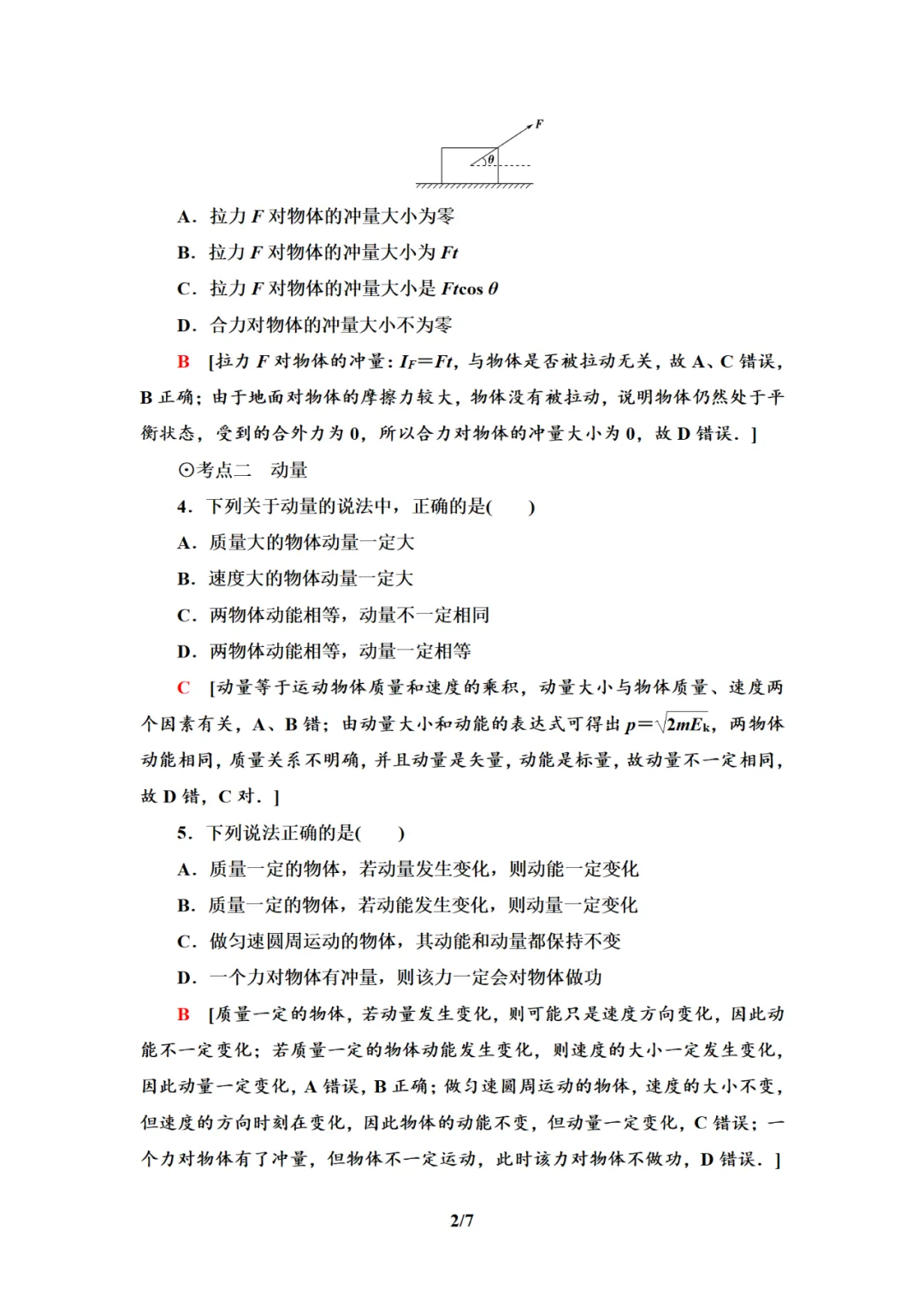 $F$
$\theta$

A．拉力 $F$ 对物体的冲量大小为零

B．拉力 $F$ 对物体的冲量大小为 $Ft$

C．拉力 $F$ 对物体的冲量大小是 $Ft\cos\theta$

D．合力对物体的冲量大小不为零

B　[拉力 $F$ 对物体的冲量：$I_F=Ft$，与物体是否被拉动无关，故 A、C 错误，B 正确；由于地面对物体的摩擦力较大，物体没有被拉动，说明物体仍然处于平衡状态，受到的合外力为 0，所以合力对物体的冲量大小为 0，故 D 错误．]

⊙考点二　动量

4．下列关于动量的说法中，正确的是(　　)

A．质量大的物体动量一定大

B．速度大的物体动量一定大

C．两物体动能相等，动量不一定相同

D．两物体动能相等，动量一定相等

C　[动量等于运动物体质量和速度的乘积，动量大小与物体质量、速度两个因素有关，A、B 错；由动量大小和动能的表达式可得出 $p=\sqrt{2mE_k}$，两物体动能相同，质量关系不明确，并且动量是矢量，动能是标量，故动量不一定相同，故 D 错，C 对．]

5．下列说法正确的是(　　)

A．质量一定的物体，若动量发生变化，则动能一定变化

B．质量一定的物体，若动能发生变化，则动量一定变化

C．做匀速圆周运动的物体，其动能和动量都保持不变

D．一个力对物体有冲量，则该力一定会对物体做功

B　[质量一定的物体，若动量发生变化，则可能只是速度方向变化，因此动能不一定变化；若质量一定的物体动能发生变化，则速度的大小一定发生变化，因此动量一定变化，A 错误，B 正确；做匀速圆周运动的物体，速度的大小不变，但速度的方向时刻在变化，因此物体的动能不变，但动量一定变化，C 错误；一个力对物体有了冲量，但物体不一定运动，此时该力对物体不做功，D 错误．]

2/7